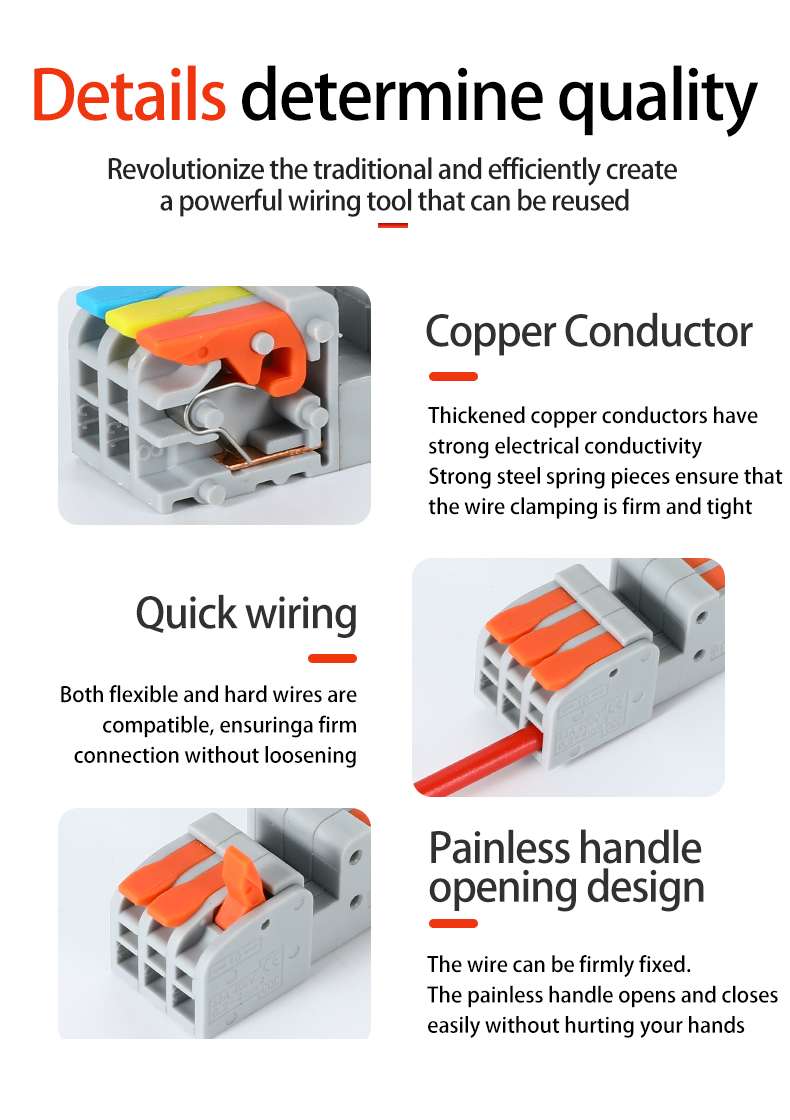 Details determine quality

Revolutionize the traditional and efficiently create a powerful wiring tool that can be reused

Copper Conductor

Thickened copper conductors have strong electrical conductivity
Strong steel spring pieces ensure that the wire clamping is firm and tight

Quick wiring

Both flexible and hard wires are compatible, ensuringa firm connection without loosening

Painless handle opening design

The wire can be firmly fixed.
The painless handle opens and closes easily without hurting your hands